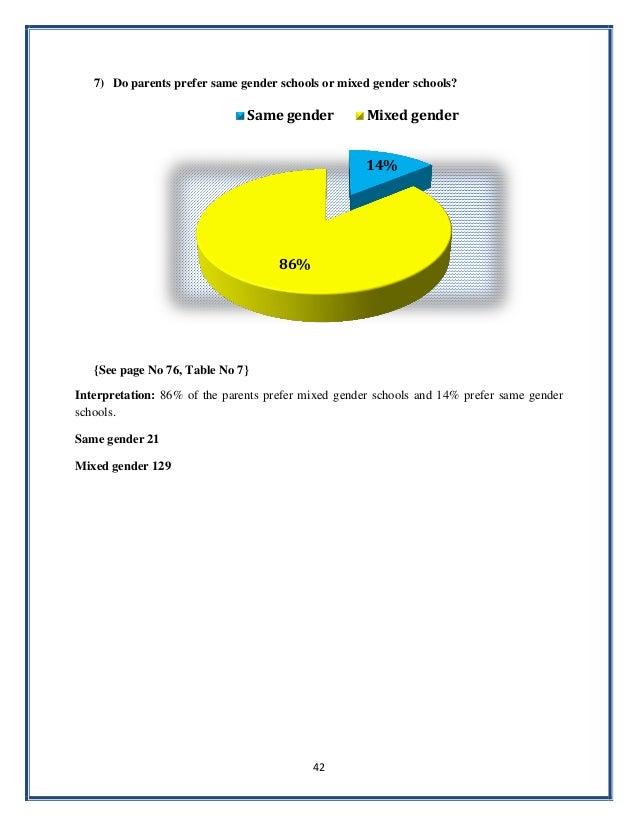 7) Do parents prefer same gender schools or mixed gender schools?

Same gender Mixed gender

14%

86%

{See page No 76, Table No 7}

Interpretation: 86% of the parents prefer mixed gender schools and 14% prefer same gender schools.

Same gender 21

Mixed gender 129

42